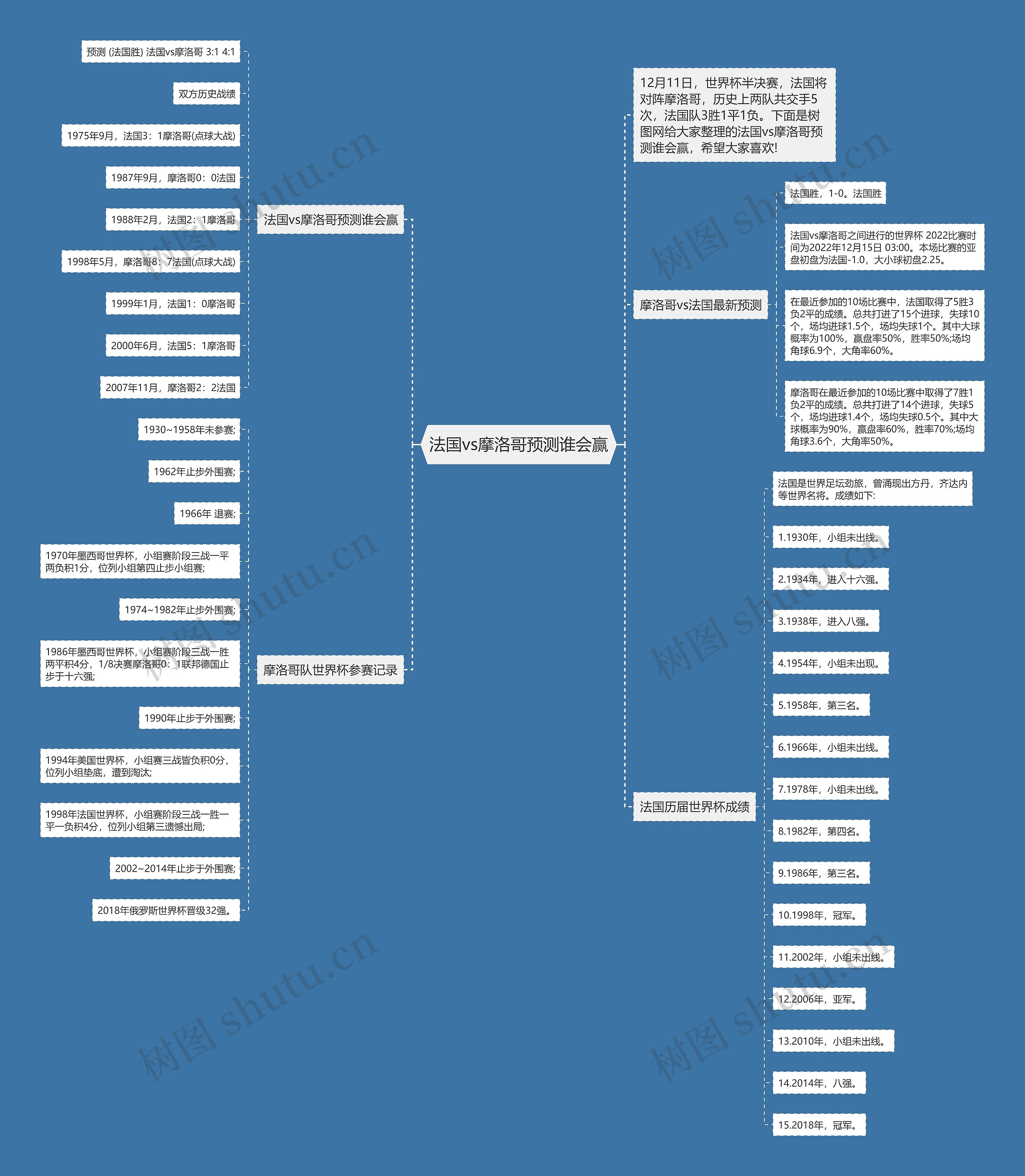 法国vs摩洛哥预测谁会赢

法国vs摩洛哥预测谁会赢

预测 (法国胜) 法国vs摩洛哥 3:1 4:1

双方历史战绩

1975年9月，法国3：1摩洛哥(点球大战)

1987年9月，摩洛哥0：0法国

1988年2月，法国2：1摩洛哥

1998年5月，摩洛哥8：7法国(点球大战)

1999年1月，法国1：0摩洛哥

2000年6月，法国5：1摩洛哥

2007年11月，摩洛哥2：2法国

摩洛哥队世界杯参赛记录

1930~1958年未参赛;

1962年止步外围赛;

1966年 退赛;

1970年墨西哥世界杯，小组赛阶段三战一平两负积1分，位列小组第四止步小组赛;

1974~1982年止步外围赛;

1986年墨西哥世界杯，小组赛阶段三战一胜两平积4分，1/8决赛摩洛哥0：1联邦德国止步于十六强;

1990年止步于外围赛;

1994年美国世界杯，小组赛三战皆负积0分，位列小组垫底，遭到淘汰;

1998年法国世界杯，小组赛阶段三战一胜一平一负积4分，位列小组第三遗憾出局;

2002~2014年止步于外围赛;

2018年俄罗斯世界杯晋级32强。

12月11日，世界杯半决赛，法国将对阵摩洛哥，历史上两队共交手5次，法国队3胜1平1负。下面是树图网给大家整理的法国vs摩洛哥预测谁会赢，希望大家喜欢!

摩洛哥vs法国最新预测

法国胜，1-0。法国胜

法国vs摩洛哥之间进行的世界杯 2022比赛时间为2022年12月15日 03:00。本场比赛的亚盘初盘为法国-1.0，大小球初盘2.25。

在最近参加的10场比赛中，法国取得了5胜3负2平的成绩。总共打进了15个进球，失球10个，场均进球1.5个，场均失球1个。其中大球概率为100%，赢盘率50%，胜率50%;场均角球6.9个，大角率60%。

摩洛哥在最近参加的10场比赛中取得了7胜1负2平的成绩。总共打进了14个进球，失球5个，场均进球1.4个，场均失球0.5个。其中大球概率为90%，赢盘率60%，胜率70%;场均角球3.6个，大角率50%。

法国历届世界杯成绩

法国是世界足坛劲旅，曾涌现出方丹，齐达内等世界名将。成绩如下:

1.1930年，小组未出线。

2.1934年，进入十六强。

3.1938年，进入八强。

4.1954年，小组未出现。

5.1958年，第三名。

6.1966年，小组未出线。

7.1978年，小组未出线。

8.1982年，第四名。

9.1986年，第三名。

10.1998年，冠军。

11.2002年，小组未出线。

12.2006年，亚军。

13.2010年，小组未出线。

14.2014年，八强。

15.2018年，冠军。

树图 shutu.cn